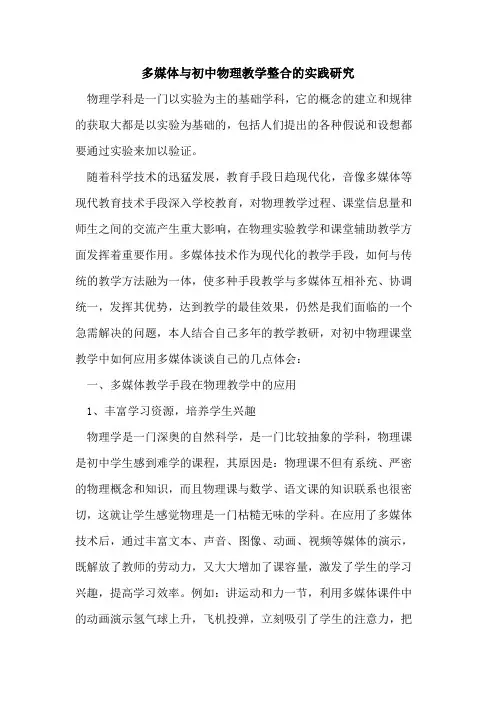 多媒体与初中物理教学整合的实践研究

物理学科是一门以实验为主的基础学科，它的概念的建立和规律的获取大都是以实验为基础的，包括人们提出的各种假说和设想都要通过实验来加以验证。

随着科学技术的迅猛发展，教育手段日趋现代化，音像多媒体等现代教育技术手段深入学校教育，对物理教学过程、课堂信息量和师生之间的交流产生重大影响，在物理实验教学和课堂辅助教学方面发挥着重要作用。多媒体技术作为现代化的教学手段，如何与传统的教学方法融为一体，使多种手段教学与多媒体互相补充、协调统一，发挥其优势，达到教学的最佳效果，仍然是我们面临的一个急需解决的问题，本人结合自己多年的教学教研，对初中物理课堂教学中如何应用多媒体谈谈自己的几点体会：

一、多媒体教学手段在物理教学中的应用

1、丰富学习资源，培养学生兴趣

物理学是一门深奥的自然科学，是一门比较抽象的学科，物理课是初中学生感到难学的课程，其原因是：物理课不但有系统、严密的物理概念和知识，而且物理课与数学、语文课的知识联系也很密切，这就让学生感觉物理是一门枯糙无味的学科。在应用了多媒体技术后，通过丰富文本、声音、图像、动画、视频等媒体的演示，既解放了教师的劳动力，又大大增加了课容量，激发了学生的学习兴趣，提高学习效率。例如：讲运动和力一节，利用多媒体课件中的动画演示氢气球上升，飞机投弹，立刻吸引了学生的注意力，把